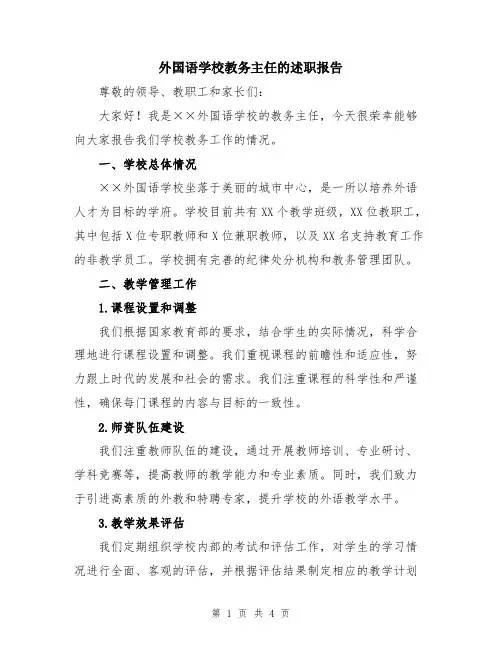 外国语学校教务主任的述职报告

尊敬的领导、教职工和家长们：

大家好！我是××外国语学校的教务主任，今天很荣幸能够向大家报告我们学校教务工作的情况。

一、学校总体情况

××外国语学校坐落于美丽的城市中心，是一所以培养外语人才为目标的学府。学校目前共有XX个教学班级，XX位教职工，其中包括X位专职教师和X位兼职教师，以及XX名支持教育工作的非教学员工。学校拥有完善的纪律处分机构和教务管理团队。

二、教学管理工作

1.课程设置和调整

我们根据国家教育部的要求，结合学生的实际情况，科学合理地进行课程设置和调整。我们重视课程的前瞻性和适应性，努力跟上时代的发展和社会的需求。我们注重课程的科学性和严谨性，确保每门课程的内容与目标的一致性。

2.师资队伍建设

我们注重教师队伍的建设，通过开展教师培训、专业研讨、学科竞赛等，提高教师的教学能力和专业素质。同时，我们致力于引进高素质的外教和特聘专家，提升学校的外语教学水平。

3.教学效果评估

我们定期组织学校内部的考试和评估工作，对学生的学习情况进行全面、客观的评估，并根据评估结果制定相应的教学计划

第 1 页 共 4 页